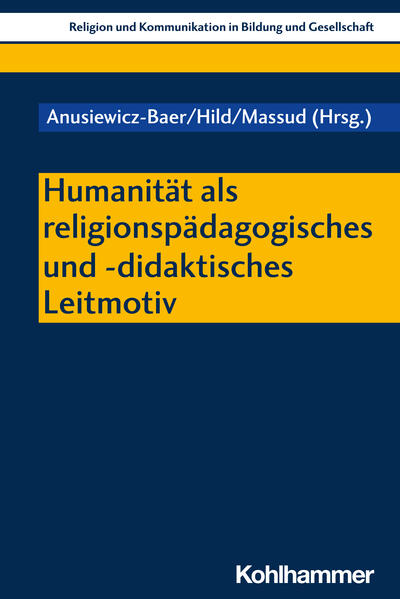 Religion und Kommunikation in Bildung und Gesellschaft

Anusiewicz-Baer/Hild/Massud (Hrsg.)

Humanität als religionspädagogisches und -didaktisches Leitmotiv

Kohlhammer